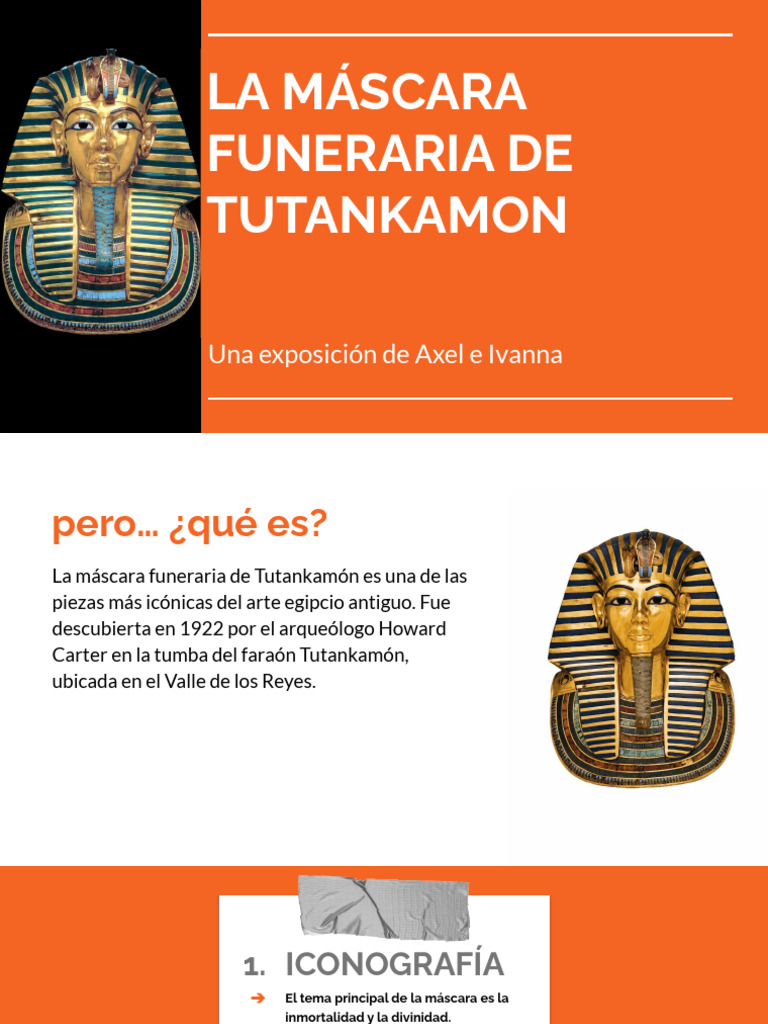 LA MÁSCARA FUNERARIA DE TUTANKAMON

Una exposición de Axel e Ivanna

pero... ¿qué es?

La máscara funeraria de Tutankamón es una de las piezas más icónicas del arte egipcio antiguo. Fue descubierta en 1922 por el arqueólogo Howard Carter en la tumba del faraón Tutankamón, ubicada en el Valle de los Reyes.

1. ICONOGRAFÍA

➔ El tema principal de la máscara es la inmortalidad y la divinidad.